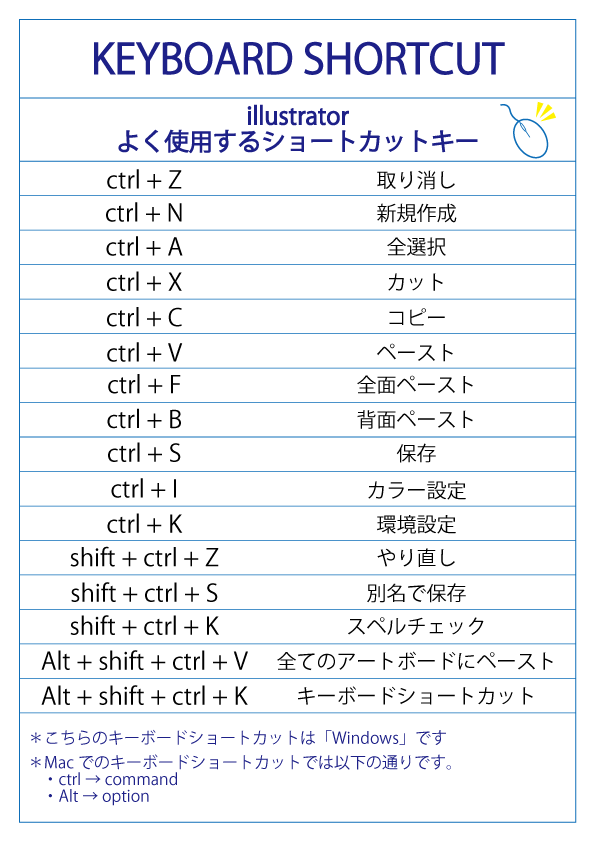 KEYBOARD SHORTCUT

illustrator
よく使用するショートカットキー

| | |
|---|---|
| ctrl + Z | 取り消し |
| ctrl + N | 新規作成 |
| ctrl + A | 全選択 |
| ctrl + X | カット |
| ctrl + C | コピー |
| ctrl + V | ペースト |
| ctrl + F | 全面ペースト |
| ctrl + B | 背面ペースト |
| ctrl + S | 保存 |
| ctrl + I | カラー設定 |
| ctrl + K | 環境設定 |
| shift + ctrl + Z | やり直し |
| shift + ctrl + S | 別名で保存 |
| shift + ctrl + K | スペルチェック |
| Alt + shift + ctrl + V | 全てのアートボードにペースト |
| Alt + shift + ctrl + K | キーボードショートカット |

＊こちらのキーボードショートカットは「Windows」です
＊Mac でのキーボードショートカットでは以下の通りです。
・ctrl → command
・Alt → option